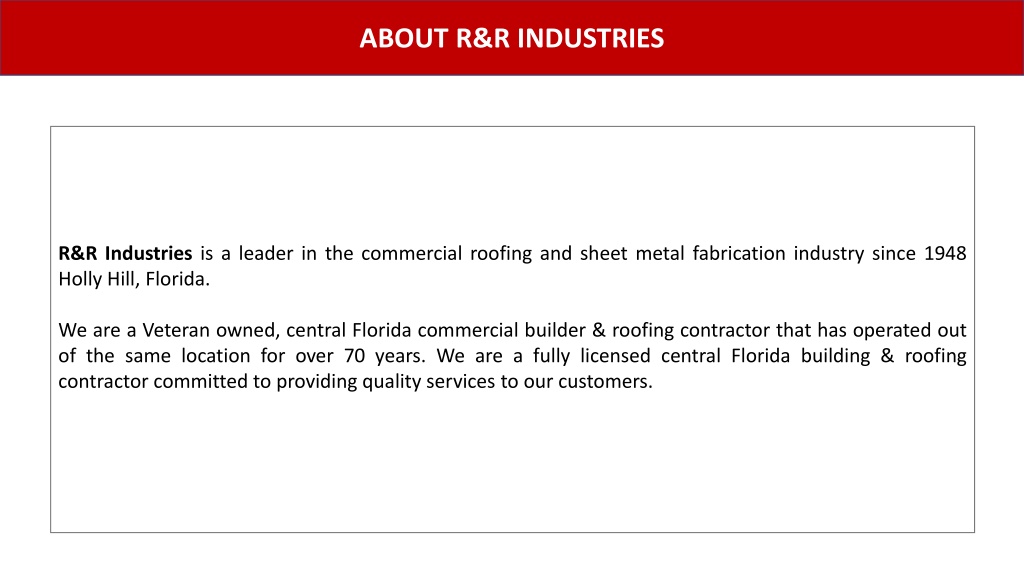 ABOUT R&R INDUSTRIES

R&R Industries is a leader in the commercial roofing and sheet metal fabrication industry since 1948 Holly Hill, Florida.

We are a Veteran owned, central Florida commercial builder & roofing contractor that has operated out of the same location for over 70 years. We are a fully licensed central Florida building & roofing contractor committed to providing quality services to our customers.